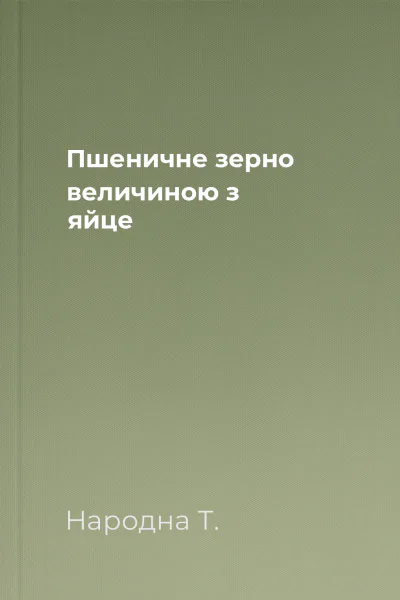 Пшеничне зерно величиною з яйце

Народна Т.